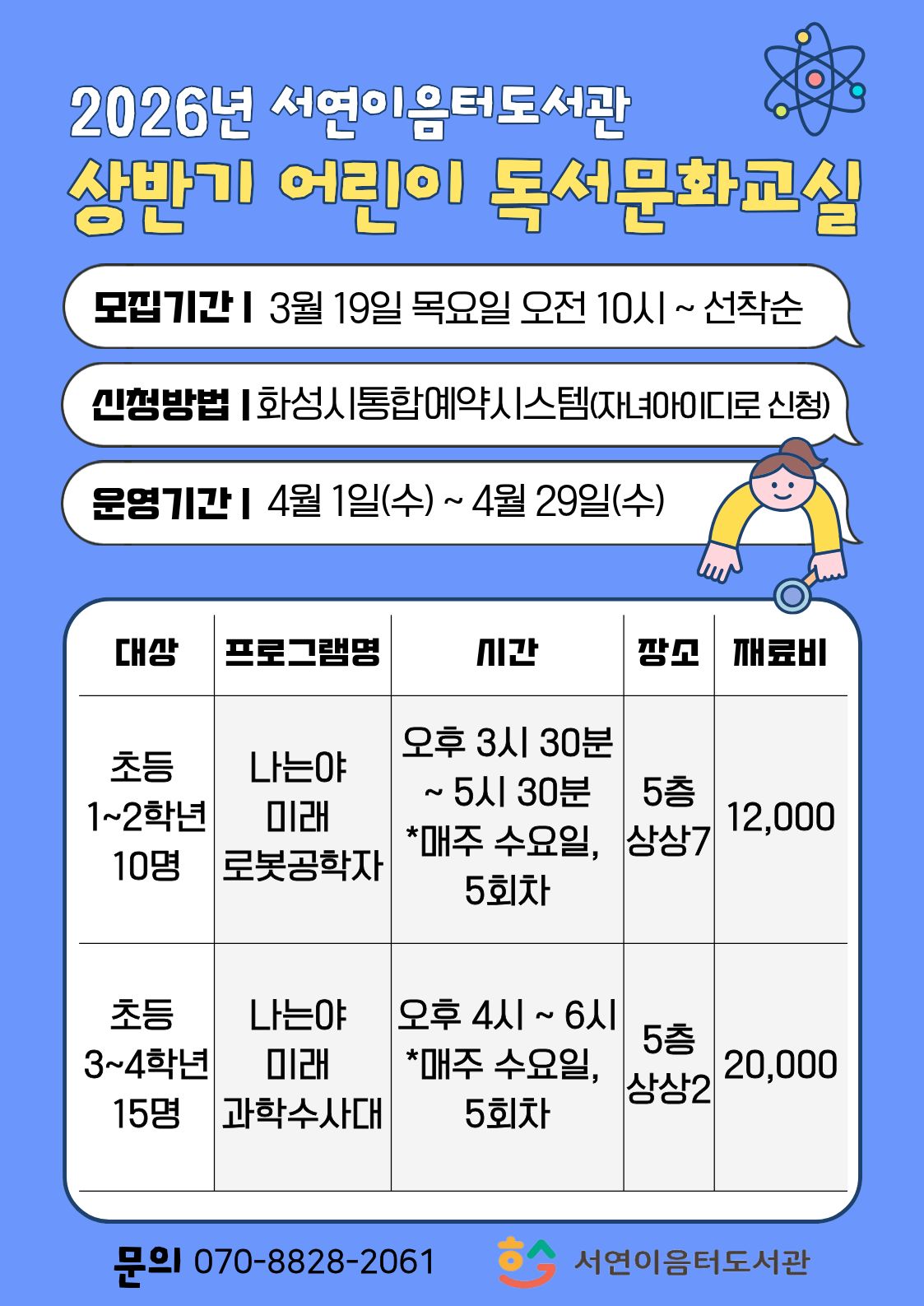 2026년 서연이음터도서관
상반기 어린이 독서문화교실

모집기간 | 3월 19일 목요일 오전 10시 ~ 선착순

신청방법 | 화성시통합예약시스템(자녀아이디로 신청)

운영기간 | 4월 1일(수) ~ 4월 29일(수)

| 대상 | 프로그램명 | 시간 | 장소 | 재료비 |
|---|---|---|---|---|
| 초등 1~2학년 10명 | 나는야 미래 로봇공학자 | 오후 3시 30분 ~ 5시 30분 *매주 수요일, 5회차 | 5층 상상7 | 12,000 |
| 초등 3~4학년 15명 | 나는야 미래 과학수사대 | 오후 4시 ~ 6시 *매주 수요일, 5회차 | 5층 상상2 | 20,000 |

문의 070-8828-2061

서연이음터도서관